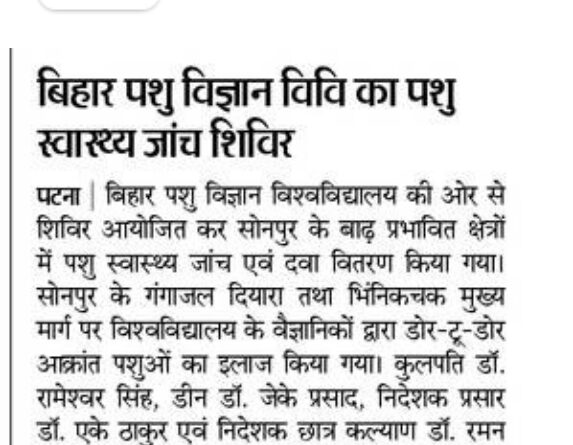 बिहार पशु विज्ञान विवि का पशु स्वास्थ्य जांच शिविर

पटना | बिहार पशु विज्ञान विश्वविद्यालय की ओर से शिविर आयोजित कर सोनपुर के बाढ़ प्रभावित क्षेत्रों में पशु स्वास्थ्य जांच एवं दवा वितरण किया गया। सोनपुर के गंगाजल दियारा तथा भिंनिकचक मुख्य मार्ग पर विश्वविद्यालय के वैज्ञानिकों द्वारा डोर-टू-डोर आक्रांत पशुओं का इलाज किया गया। कुलपति डॉ. रामेश्वर सिंह, डीन डॉ. जेके प्रसाद, निदेशक प्रसार डॉ. एके ठाकुर एवं निदेशक छात्र कल्याण डॉ. रमन